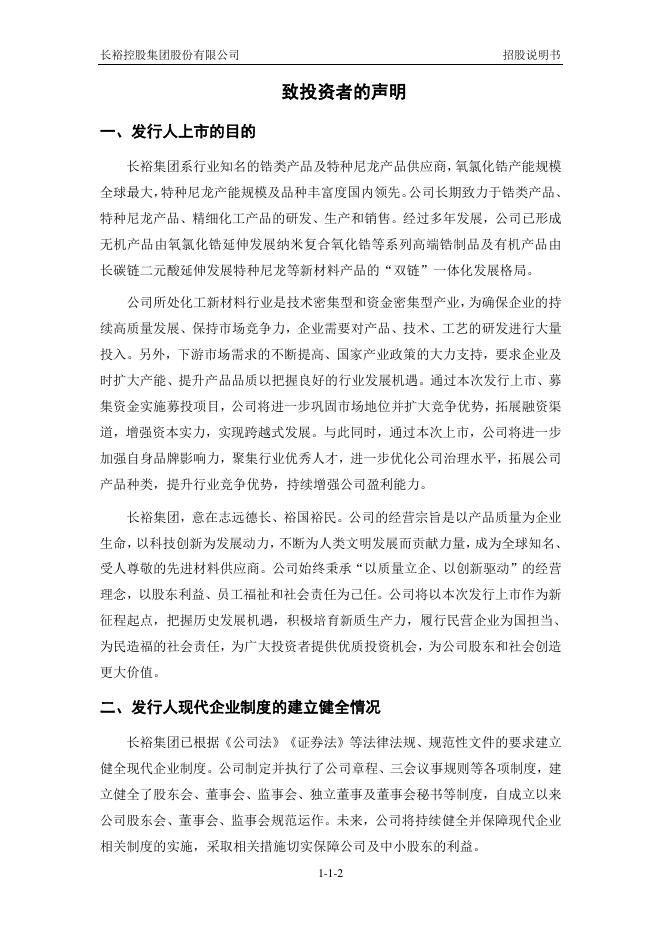 长裕控股集团股份有限公司 招股说明书

致投资者的声明

一、发行人上市的目的

长裕集团系行业知名的锆类产品及特种尼龙产品供应商，氧氯化锆产能规模全球最大，特种尼龙产能规模及品种丰富度国内领先。公司长期致力于锆类产品、特种尼龙产品、精细化工产品的研发、生产和销售。经过多年发展，公司已形成无机产品由氧氯化锆延伸发展纳米复合氧化锆等系列高端锆制品及有机产品由长碳链二元酸延伸发展特种尼龙等新材料产品的“双链”一体化发展格局。

公司所处化工新材料行业是技术密集型和资金密集型产业，为确保企业的持续高质量发展、保持市场竞争力，企业需要对产品、技术、工艺的研发进行大量投入。另外，下游市场需求的不断提高、国家产业政策的大力支持，要求企业及时扩大产能、提升产品品质以把握良好的行业发展机遇。通过本次发行上市、募集资金实施募投项目，公司将进一步巩固市场地位并扩大竞争优势，拓展融资渠道，增强资本实力，实现跨越式发展。与此同时，通过本次上市，公司将进一步加强自身品牌影响力，聚集行业优秀人才，进一步优化公司治理水平，拓展公司产品种类，提升行业竞争优势，持续增强公司盈利能力。

长裕集团，意在志远德长、裕国裕民。公司的经营宗旨是以产品质量为企业生命，以科技创新为发展动力，不断为人类文明发展而贡献力量，成为全球知名、受人尊敬的先进材料供应商。公司始终秉承“以质量立企、以创新驱动”的经营理念，以股东利益、员工福祉和社会责任为己任。公司将以本次发行上市作为新征程起点，把握历史发展机遇，积极培育新质生产力，履行民营企业为国担当、为民造福的社会责任，为广大投资者提供优质投资机会，为公司股东和社会创造更大价值。

二、发行人现代企业制度的建立健全情况

长裕集团已根据《公司法》《证券法》等法律法规、规范性文件的要求建立健全现代企业制度。公司制定并执行了公司章程、三会议事规则等各项制度，建立健全了股东会、董事会、监事会、独立董事及董事会秘书等制度，自成立以来公司股东会、董事会、监事会规范运作。未来，公司将持续健全并保障现代企业相关制度的实施，采取相关措施切实保障公司及中小股东的利益。

1-1-2